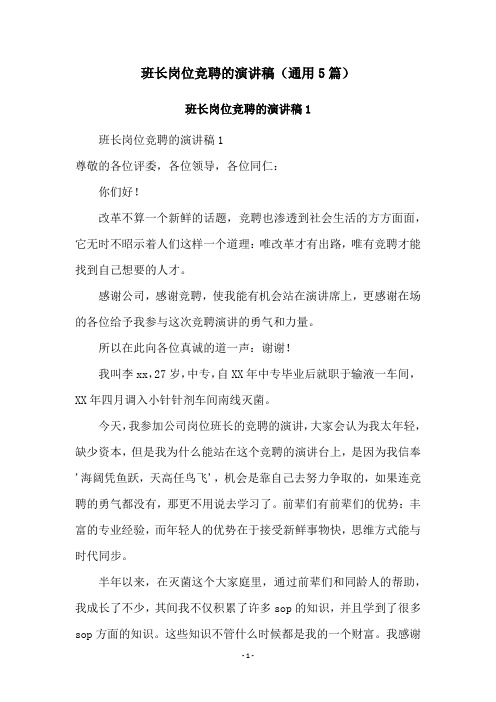 班长岗位竞聘的演讲稿（通用5篇）

班长岗位竞聘的演讲稿1

班长岗位竞聘的演讲稿1

尊敬的各位评委，各位领导，各位同仁：

你们好！

改革不算一个新鲜的话题，竞聘也渗透到社会生活的方方面面，它无时不昭示着人们这样一个道理：唯改革才有出路，唯有竞聘才能找到自己想要的人才。

感谢公司，感谢竞聘，使我能有机会站在演讲席上，更感谢在场的各位给予我参与这次竞聘演讲的勇气和力量。

所以在此向各位真诚的道一声：谢谢！

我叫李xx，27岁，中专，自XX年中专毕业后就职于输液一车间，XX年四月调入小针针剂车间南线灭菌。

今天，我参加公司岗位班长的竞聘的演讲，大家会认为我太年轻，缺少资本，但是我为什么能站在这个竞聘的演讲台上，是因为我信奉'海阔凭鱼跃，天高任鸟飞'，机会是靠自己去努力争取的，如果连竞聘的勇气都没有，那更不用说去学习了。前辈们有前辈们的优势：丰富的专业经验，而年轻人的优势在于接受新鲜事物快，思维方式能与时代同步。

半年以来，在灭菌这个大家庭里，通过前辈们和同龄人的帮助，我成长了不少，其间我不仅积累了许多sop的知识，并且学到了很多sop方面的知识。这些知识不管什么时候都是我的一个财富。我感谢

-1-